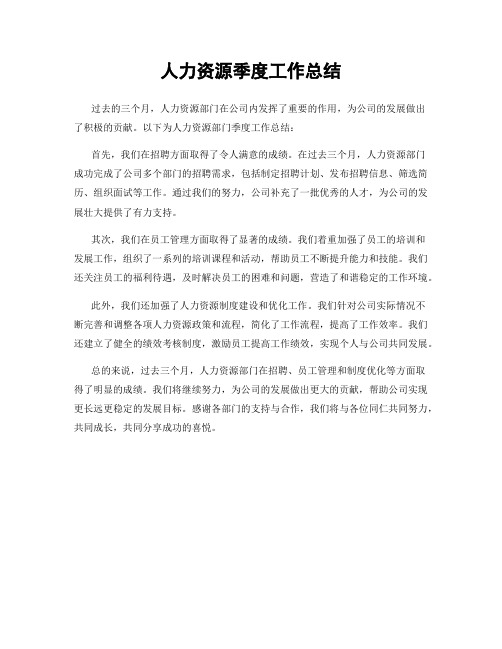 人力资源季度工作总结

过去的三个月，人力资源部门在公司内发挥了重要的作用，为公司的发展做出了积极的贡献。以下为人力资源部门季度工作总结：

首先，我们在招聘方面取得了令人满意的成绩。在过去三个月，人力资源部门成功完成了公司多个部门的招聘需求，包括制定招聘计划、发布招聘信息、筛选简历、组织面试等工作。通过我们的努力，公司补充了一批优秀的人才，为公司的发展壮大提供了有力支持。

其次，我们在员工管理方面取得了显著的成绩。我们着重加强了员工的培训和发展工作，组织了一系列的培训课程和活动，帮助员工不断提升能力和技能。我们还关注员工的福利待遇，及时解决员工的困难和问题，营造了和谐稳定的工作环境。

此外，我们还加强了人力资源制度建设和优化工作。我们针对公司实际情况不断完善和调整各项人力资源政策和流程，简化了工作流程，提高了工作效率。我们还建立了健全的绩效考核制度，激励员工提高工作绩效，实现个人与公司共同发展。

总的来说，过去三个月，人力资源部门在招聘、员工管理和制度优化等方面取得了明显的成绩。我们将继续努力，为公司的发展做出更大的贡献，帮助公司实现更长远更稳定的发展目标。感谢各部门的支持与合作，我们将与各位同仁共同努力，共同成长，共同分享成功的喜悦。